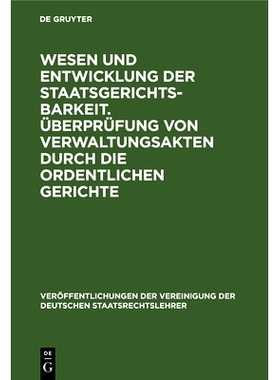 DE GRUYTER

WESEN UND ENTWICKLUNG DER STAATSGERICHTSBARKEIT. ÜBERPRÜFUNG VON VERWALTUNGSAKTEN DURCH DIE ORDENTLICHEN GERICHTE

VERÖFFENTLICHUNGEN DER VEREINIGUNG DER DEUTSCHEN STAATSRECHTSLEHRER

DE G